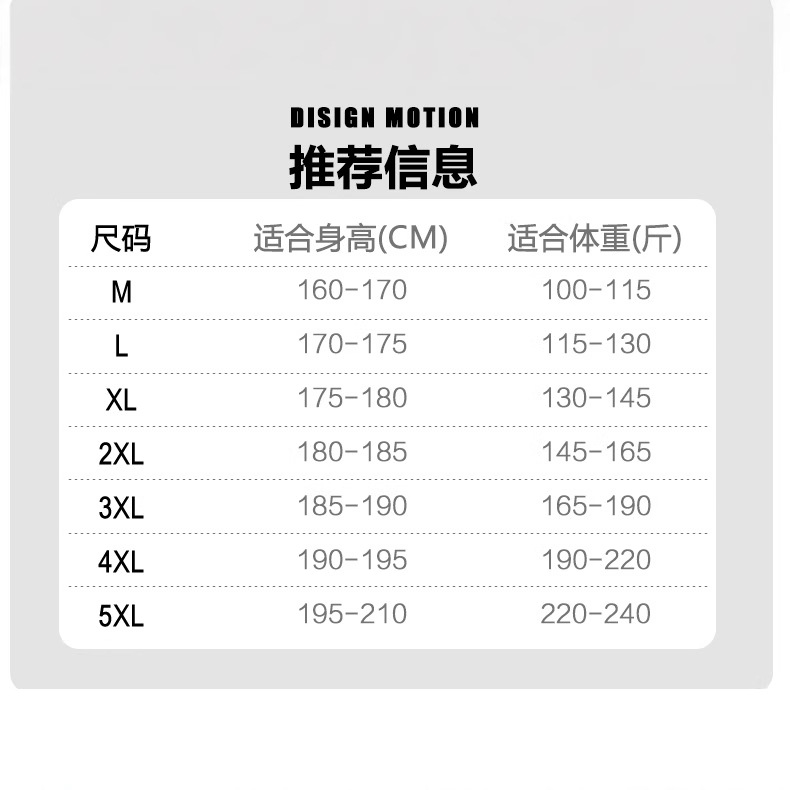 DISIGN MOTION

推荐信息

| 尺码 | 适合身高(CM) | 适合体重(斤) |
|---|---|---|
| M | 160-170 | 100-115 |
| L | 170-175 | 115-130 |
| XL | 175-180 | 130-145 |
| 2XL | 180-185 | 145-165 |
| 3XL | 185-190 | 165-190 |
| 4XL | 190-195 | 190-220 |
| 5XL | 195-210 | 220-240 |